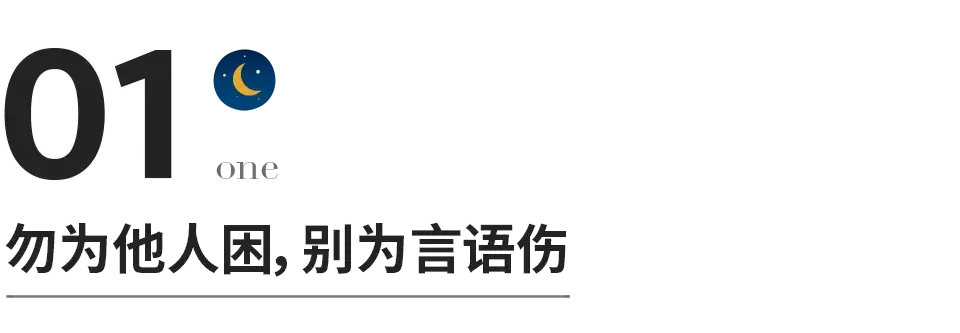 01
one

勿为他人困, 别为言语伤